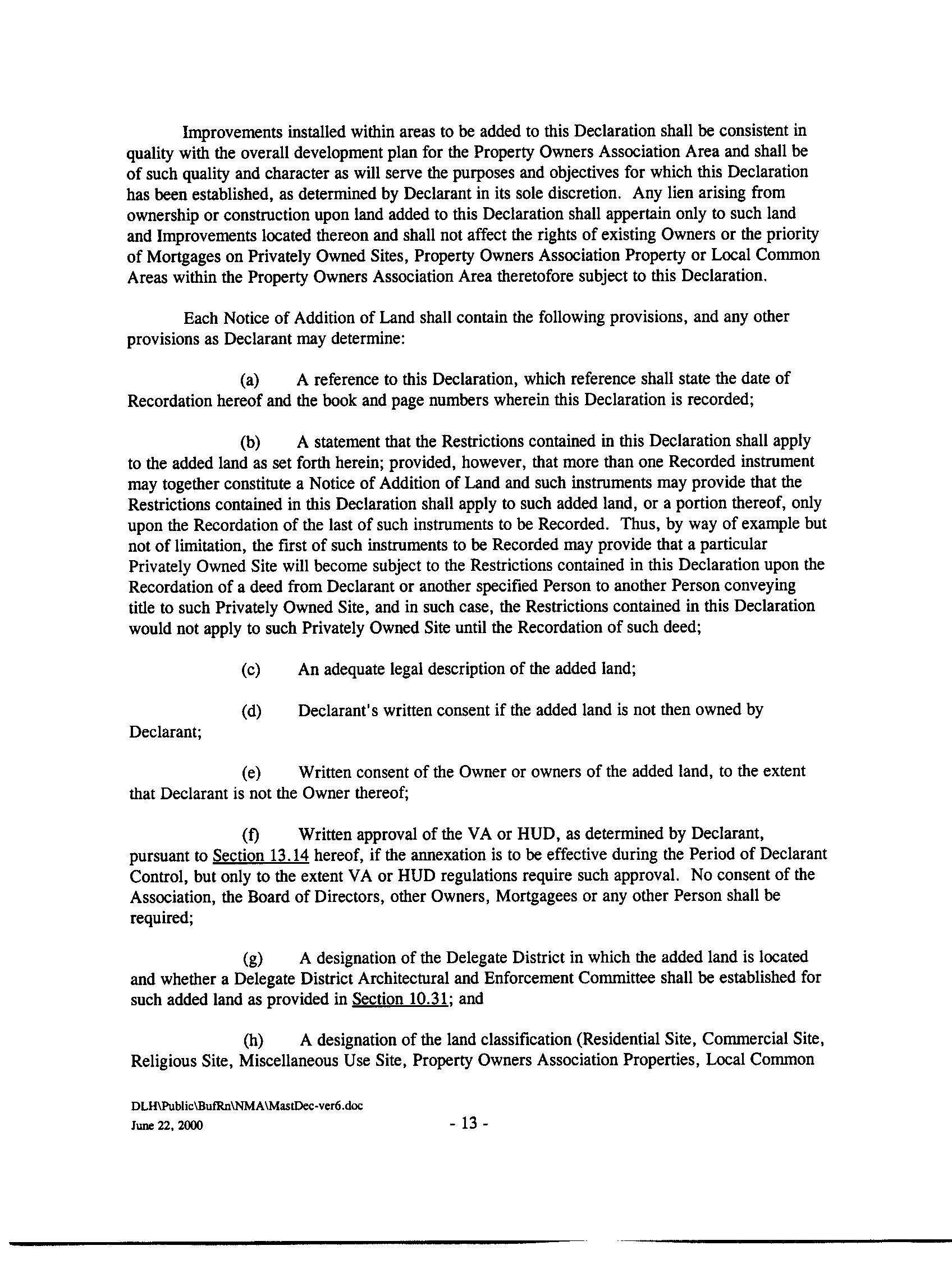 Improvements installed within areas to be added to this Declaration shall be consistent in quality with the overall development plan for the Property Owners Association Area and shall be of such quality and character as will serve the purposes and objectives for which this Declaration has been established, as determined by Declarant in its sole discretion. Any lien arising from ownership or construction upon land added to this Declaration shall appertain only to such land and Improvements located thereon and shall not affect the rights of existing Owners or the priority of Mortgages on Privately Owned Sites, Property Owners Association Property or Local Common Areas within the Property Owners Association Area theretofore subject to this Declaration.

Each Notice of Addition of Land shall contain the following provisions, and any other provisions as Declarant may determine:

(a) A reference to this Declaration, which reference shall state the date of Recordation hereof and the book and page numbers wherein this Declaration is recorded;

(b) A statement that the Restrictions contained in this Declaration shall apply to the added land as set forth herein; provided, however, that more than one Recorded instrument may together constitute a Notice of Addition of Land and such instruments may provide that the Restrictions contained in this Declaration shall apply to such added land, or a portion thereof, only upon the Recordation of the last of such instruments to be Recorded. Thus, by way of example but not of limitation, the first of such instruments to be Recorded may provide that a particular Privately Owned Site will become subject to the Restrictions contained in this Declaration upon the Recordation of a deed from Declarant or another specified Person to another Person conveying title to such Privately Owned Site, and in such case, the Restrictions contained in this Declaration would not apply to such Privately Owned Site until the Recordation of such deed;

(c) An adequate legal description of the added land;

(d) Declarant's written consent if the added land is not then owned by Declarant;

(e) Written consent of the Owner or owners of the added land, to the extent that Declarant is not the Owner thereof;

(f) Written approval of the VA or HUD, as determined by Declarant, pursuant to Section 13.14 hereof, if the annexation is to be effective during the Period of Declarant Control, but only to the extent VA or HUD regulations require such approval. No consent of the Association, the Board of Directors, other Owners, Mortgagees or any other Person shall be required;

(g) A designation of the Delegate District in which the added land is located and whether a Delegate District Architectural and Enforcement Committee shall be established for such added land as provided in Section 10.31; and

(h) A designation of the land classification (Residential Site, Commercial Site, Religious Site, Miscellaneous Use Site, Property Owners Association Properties, Local Common

DLH\Public\BufRn\NMA\MastDec-ver6.doc
June 22, 2000

- 13 -